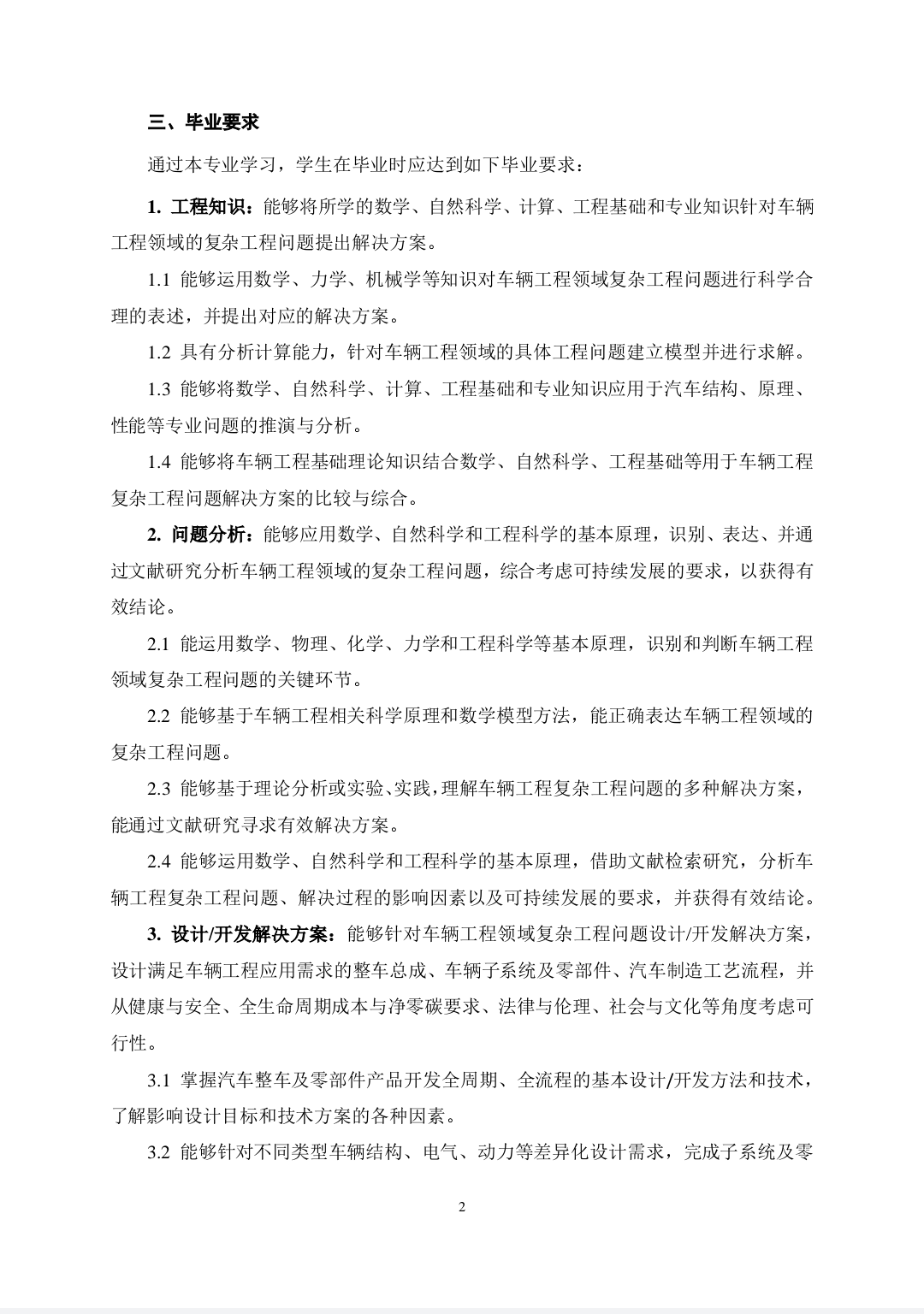 三、毕业要求

通过本专业学习，学生在毕业时应达到如下毕业要求：

1. 工程知识：能够将所学的数学、自然科学、计算、工程基础和专业知识针对车辆工程领域的复杂工程问题提出解决方案。

1.1 能够运用数学、力学、机械学等知识对车辆工程领域复杂工程问题进行科学合理的表述，并提出对应的解决方案。

1.2 具有分析计算能力，针对车辆工程领域的具体工程问题建立模型并进行求解。

1.3 能够将数学、自然科学、计算、工程基础和专业知识应用于汽车结构、原理、性能等专业问题的推演与分析。

1.4 能够将车辆工程基础理论知识结合数学、自然科学、工程基础等用于车辆工程复杂工程问题解决方案的比较与综合。

2. 问题分析：能够应用数学、自然科学和工程科学的基本原理，识别、表达、并通过文献研究分析车辆工程领域的复杂工程问题，综合考虑可持续发展的要求，以获得有效结论。

2.1 能运用数学、物理、化学、力学和工程科学等基本原理，识别和判断车辆工程领域复杂工程问题的关键环节。

2.2 能够基于车辆工程相关科学原理和数学模型方法，能正确表达车辆工程领域的复杂工程问题。

2.3 能够基于理论分析或实验、实践，理解车辆工程复杂工程问题的多种解决方案，能通过文献研究寻求有效解决方案。

2.4 能够运用数学、自然科学和工程科学的基本原理，借助文献检索研究，分析车辆工程复杂工程问题、解决过程的影响因素以及可持续发展的要求，并获得有效结论。

3. 设计/开发解决方案：能够针对车辆工程领域复杂工程问题设计/开发解决方案，设计满足车辆工程应用需求的整车总成、车辆子系统及零部件、汽车制造工艺流程，并从健康与安全、全生命周期成本与净零碳要求、法律与伦理、社会与文化等角度考虑可行性。

3.1 掌握汽车整车及零部件产品开发全周期、全流程的基本设计/开发方法和技术，了解影响设计目标和技术方案的各种因素。

3.2 能够针对不同类型车辆结构、电气、动力等差异化设计需求，完成子系统及零

2